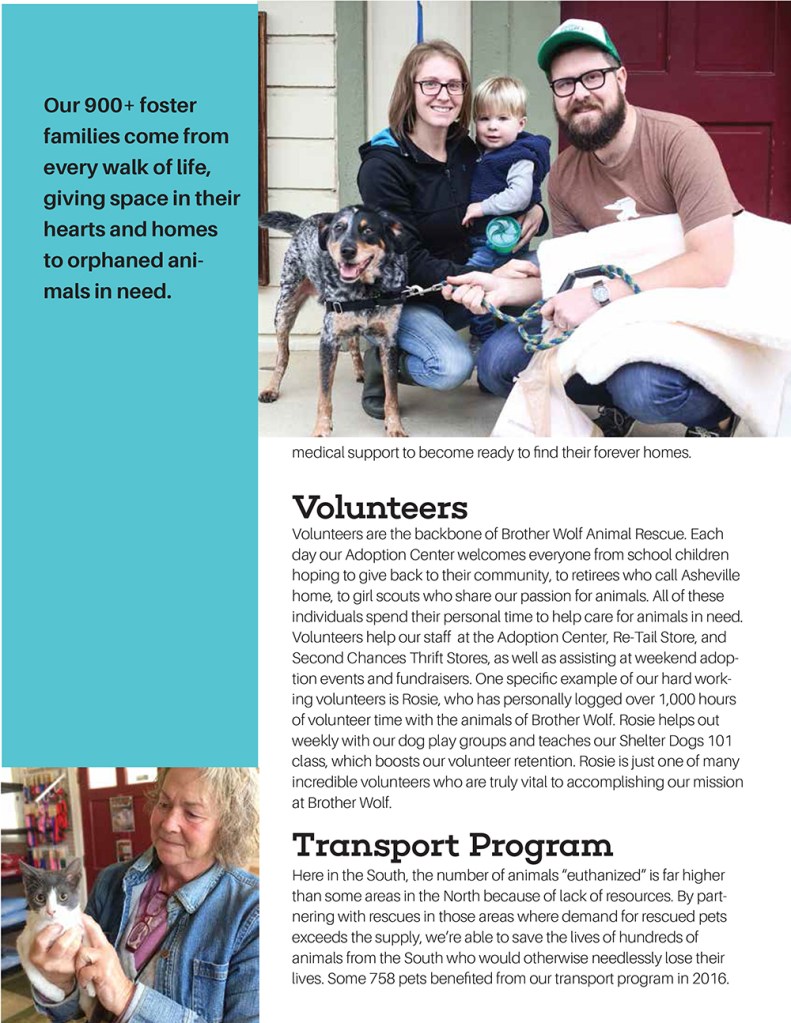 Our 900+ foster families come from every walk of life, giving space in their hearts and homes to orphaned animals in need.

medical support to become ready to find their forever homes.

Volunteers

Volunteers are the backbone of Brother Wolf Animal Rescue. Each day our Adoption Center welcomes everyone from school children hoping to give back to their community, to retirees who call Asheville home, to girl scouts who share our passion for animals. All of these individuals spend their personal time to help care for animals in need. Volunteers help our staff at the Adoption Center, Re-Tail Store, and Second Chances Thrift Stores, as well as assisting at weekend adoption events and fundraisers. One specific example of our hard working volunteers is Rosie, who has personally logged over 1,000 hours of volunteer time with the animals of Brother Wolf. Rosie helps out weekly with our dog play groups and teaches our Shelter Dogs 101 class, which boosts our volunteer retention. Rosie is just one of many incredible volunteers who are truly vital to accomplishing our mission at Brother Wolf.

Transport Program

Here in the South, the number of animals "euthanized" is far higher than some areas in the North because of lack of resources. By partnering with rescues in those areas where demand for rescued pets exceeds the supply, we're able to save the lives of hundreds of animals from the South who would otherwise needlessly lose their lives. Some 758 pets benefited from our transport program in 2016.